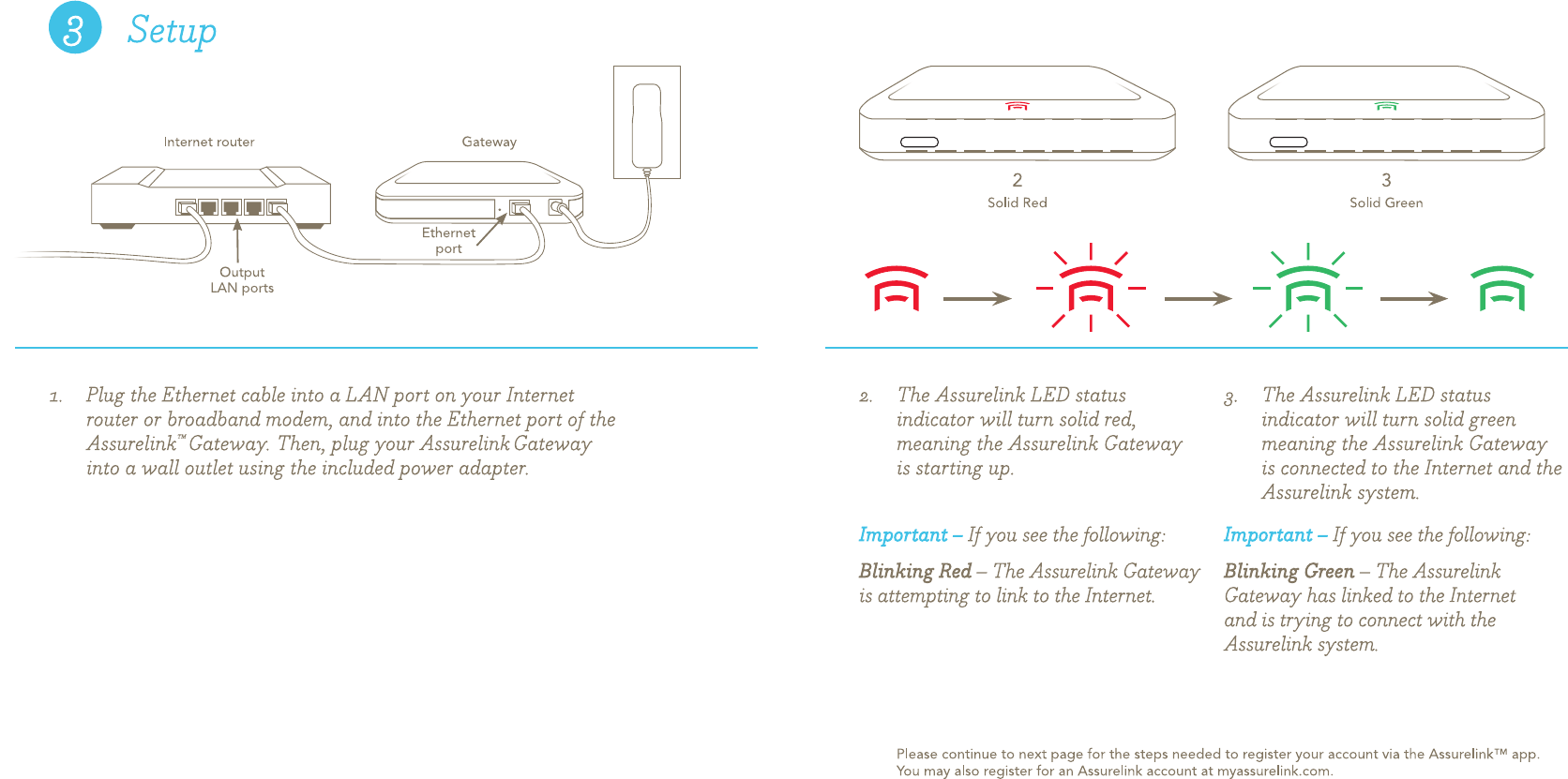 3 Setup

Internet router

Gateway

Ethernet port

Output LAN ports

2
Solid Red

3
Solid Green

1. Plug the Ethernet cable into a LAN port on your Internet router or broadband modem, and into the Ethernet port of the Assurelink™ Gateway. Then, plug your Assurelink Gateway into a wall outlet using the included power adapter.

2. The Assurelink LED status indicator will turn solid red, meaning the Assurelink Gateway is starting up.

Important – If you see the following:

Blinking Red – The Assurelink Gateway is attempting to link to the Internet.

3. The Assurelink LED status indicator will turn solid green meaning the Assurelink Gateway is connected to the Internet and the Assurelink system.

Important – If you see the following:

Blinking Green – The Assurelink Gateway has linked to the Internet and is trying to connect with the Assurelink system.

Please continue to next page for the steps needed to register your account via the Assurelink™ app. You may also register for an Assurelink account at myassurelink.com.